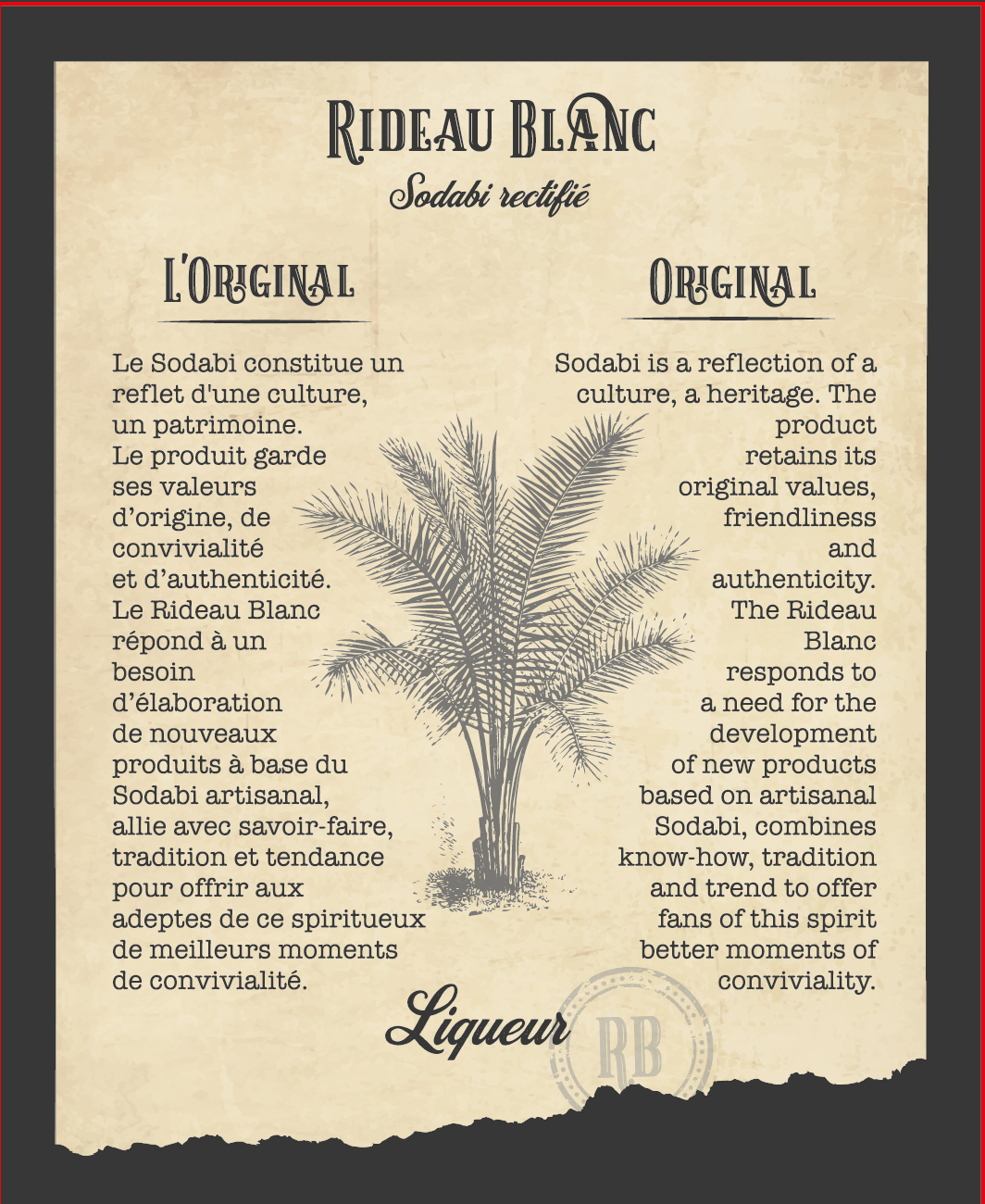 RIDEAU BLANC

Sodabi rectifié

L'ORIGINAL

Le Sodabi constitue un reflet d'une culture, un patrimoine. Le produit garde ses valeurs d'origine, de convivialité et d'authenticité. Le Rideau Blanc répond à un besoin d'élaboration de nouveaux produits à base du Sodabi artisanal, allie avec savoir-faire, tradition et tendance pour offrir aux adeptes de ce spiritueux de meilleurs moments de convivialité.

ORIGINAL

Sodabi is a reflection of a culture, a heritage. The product retains its original values, friendliness and authenticity. The Rideau Blanc responds to a need for the development of new products based on artisanal Sodabi, combines know-how, tradition and trend to offer fans of this spirit better moments of conviviality.

Liqueur

RB